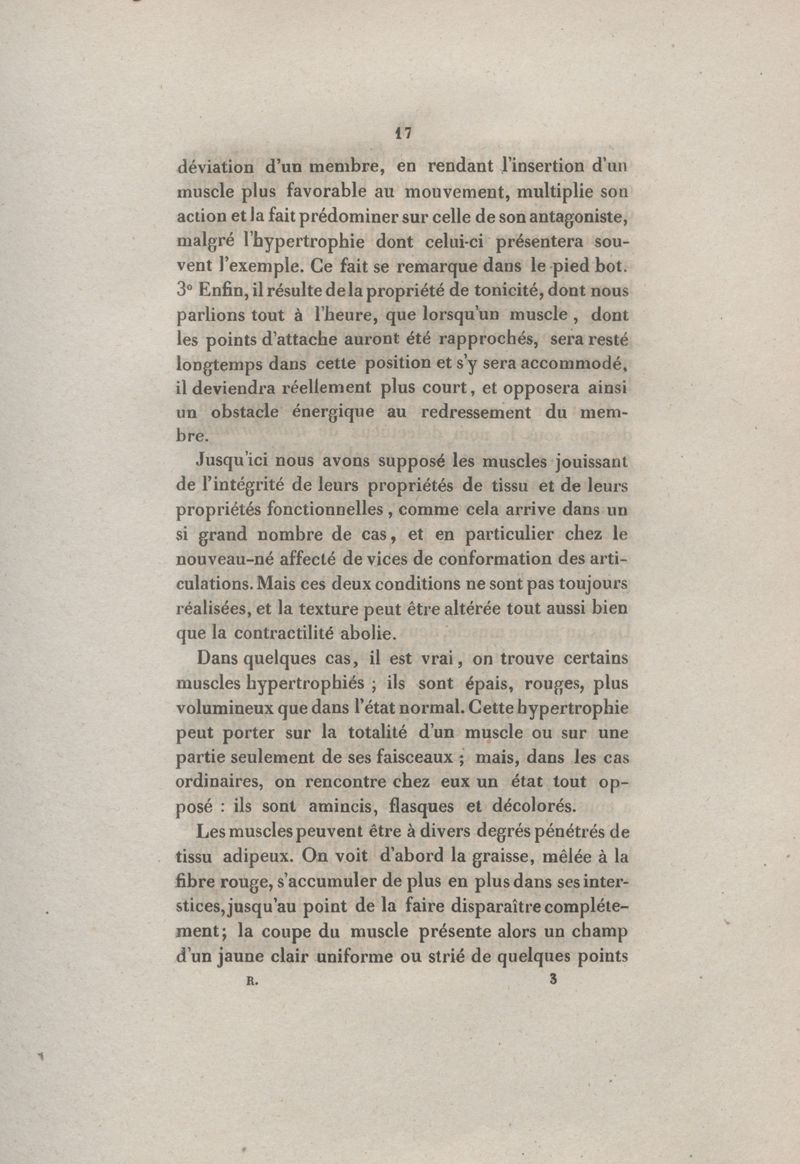 17

déviation d'un membre, en rendant l'insertion d'un muscle plus favorable au mouvement, multiplie son action et la fait prédominer sur celle de son antagoniste, malgré l'hypertrophie dont celui-ci présentera souvent l'exemple. Ce fait se remarque dans le pied bot. 3° Enfin, il résulte de la propriété de tonicité, dont nous parlions tout à l'heure, que lorsqu'un muscle, dont les points d'attache auront été rapprochés, sera resté longtemps dans cette position et s'y sera accommodé, il deviendra réellement plus court, et opposera ainsi un obstacle énergique au redressement du membre.

Jusqu'ici nous avons supposé les muscles jouissant de l'intégrité de leurs propriétés de tissu et de leurs propriétés fonctionnelles, comme cela arrive dans un si grand nombre de cas, et en particulier chez le nouveau-né affecté de vices de conformation des articulations. Mais ces deux conditions ne sont pas toujours réalisées, et la texture peut être altérée tout aussi bien que la contractilité abolie.

Dans quelques cas, il est vrai, on trouve certains muscles hypertrophiés ; ils sont épais, rouges, plus volumineux que dans l'état normal. Cette hypertrophie peut porter sur la totalité d'un muscle ou sur une partie seulement de ses faisceaux ; mais, dans les cas ordinaires, on rencontre chez eux un état tout opposé : ils sont amincis, flasques et décolorés.

Les muscles peuvent être à divers degrés pénétrés de tissu adipeux. On voit d'abord la graisse, mêlée à la fibre rouge, s'accumuler de plus en plus dans ses interstices, jusqu'au point de la faire disparaître complétement; la coupe du muscle présente alors un champ d'un jaune clair uniforme ou strié de quelques points

R. 3